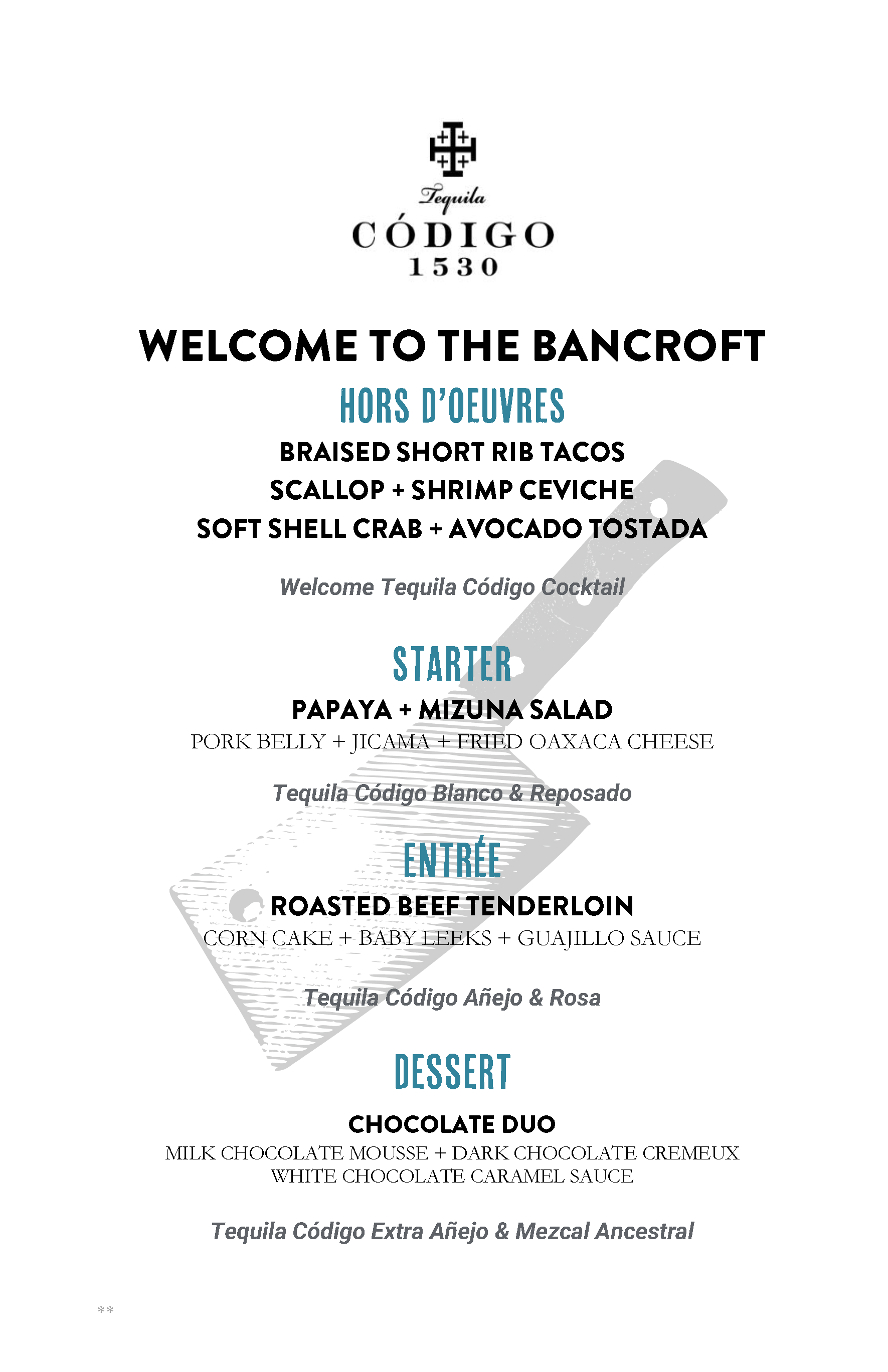 Tequila
CÓDIGO
1530

WELCOME TO THE BANCROFT

HORS D'OEUVRES

BRAISED SHORT RIB TACOS
SCALLOP + SHRIMP CEVICHE
SOFT SHELL CRAB + AVOCADO TOSTADA

Welcome Tequila Código Cocktail

STARTER

PAPAYA + MIZUNA SALAD
PORK BELLY + JICAMA + FRIED OAXACA CHEESE

Tequila Código Blanco & Reposado

ENTRÉE

ROASTED BEEF TENDERLOIN
CORN CAKE + BABY LEEKS + GUAJILLO SAUCE

Tequila Código Añejo & Rosa

DESSERT

CHOCOLATE DUO
MILK CHOCOLATE MOUSSE + DARK CHOCOLATE CREMEUX
WHITE CHOCOLATE CARAMEL SAUCE

Tequila Código Extra Añejo & Mezcal Ancestral

**